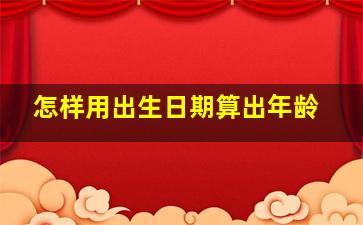 怎样用出生日期算出年龄